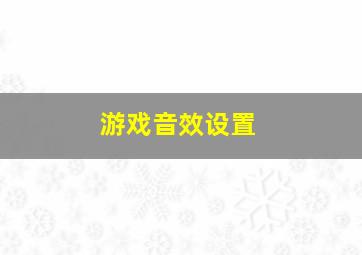 游戏音效设置